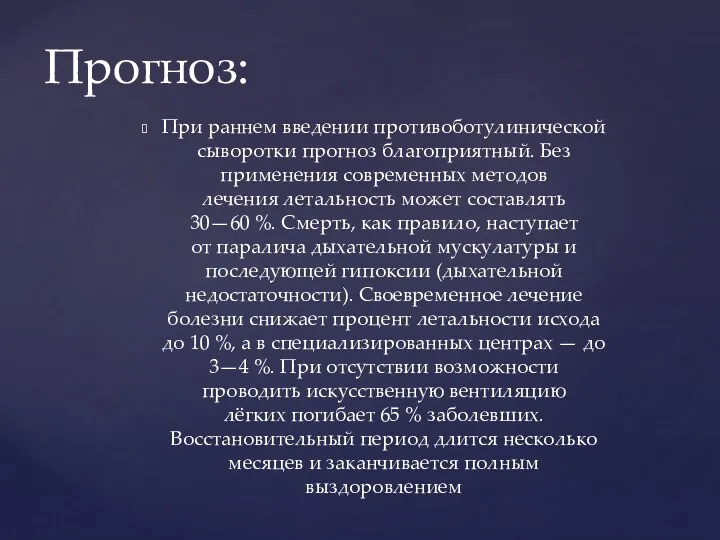 Прогноз:

При раннем введении противоботулинической сыворотки прогноз благоприятный. Без применения современных методов лечения летальность может составлять 30—60 %. Смерть, как правило, наступает от паралича дыхательной мускулатуры и последующей гипоксии (дыхательной недостаточности). Своевременное лечение болезни снижает процент летальности исхода до 10 %, а в специализированных центрах — до 3—4 %. При отсутствии возможности проводить искусственную вентиляцию лёгких погибает 65 % заболевших. Восстановительный период длится несколько месяцев и заканчивается полным выздоровлением